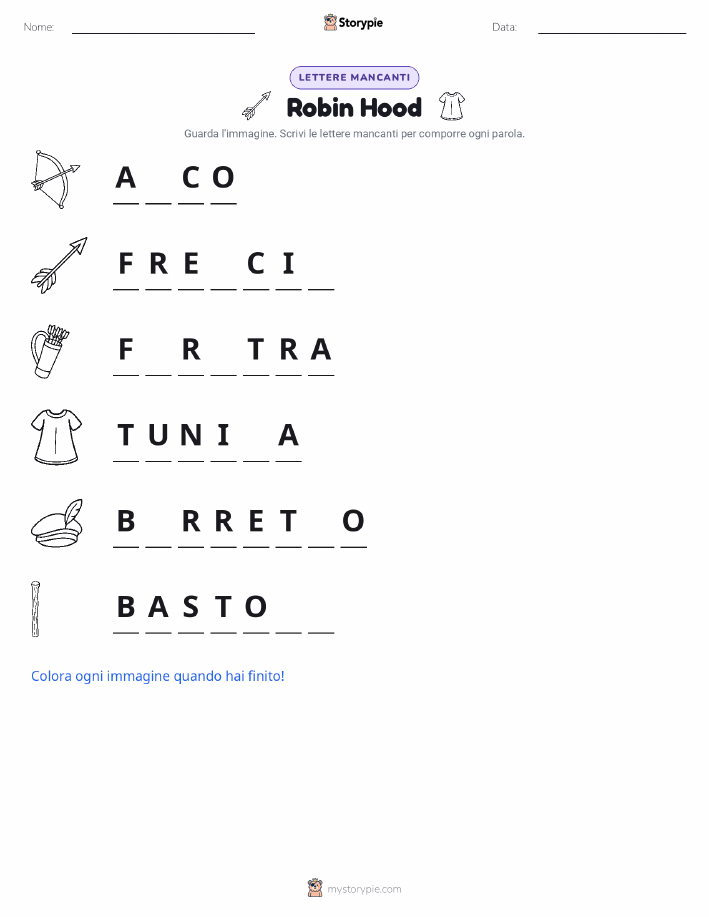 Nome: ____ Storypie Data: ____

LETTERE MANCANTI

Robin Hood

Guarda l'immagine. Scrivi le lettere mancanti per comporre ogni parola.

A ____ C O

F R E ____ C I ____

F ____ R ____ T R A

T U N I ____ A

B ____ R R E T ____ O

B A S T O ____ ____

Colora ogni immagine quando hai finito!

mystorypie.com